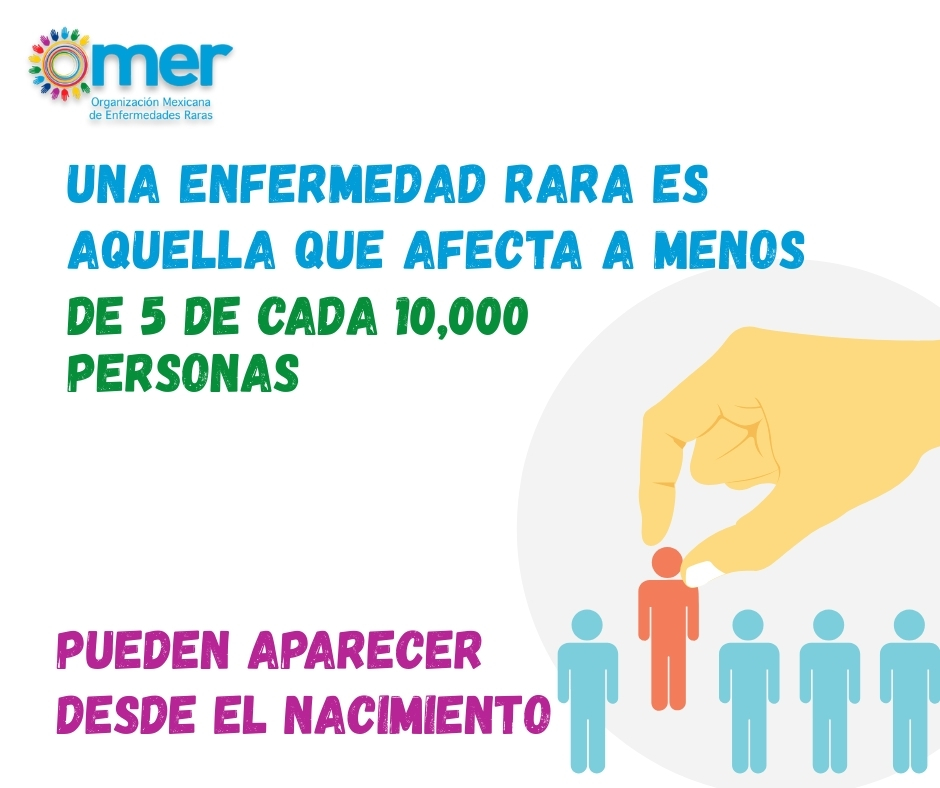 omer
Organización Mexicana de Enfermedades Raras

UNA ENFERMEDAD RARA ES AQUELLA QUE AFECTA A MENOS DE 5 DE CADA 10,000 PERSONAS

PUEDEN APARECER DESDE EL NACIMIENTO